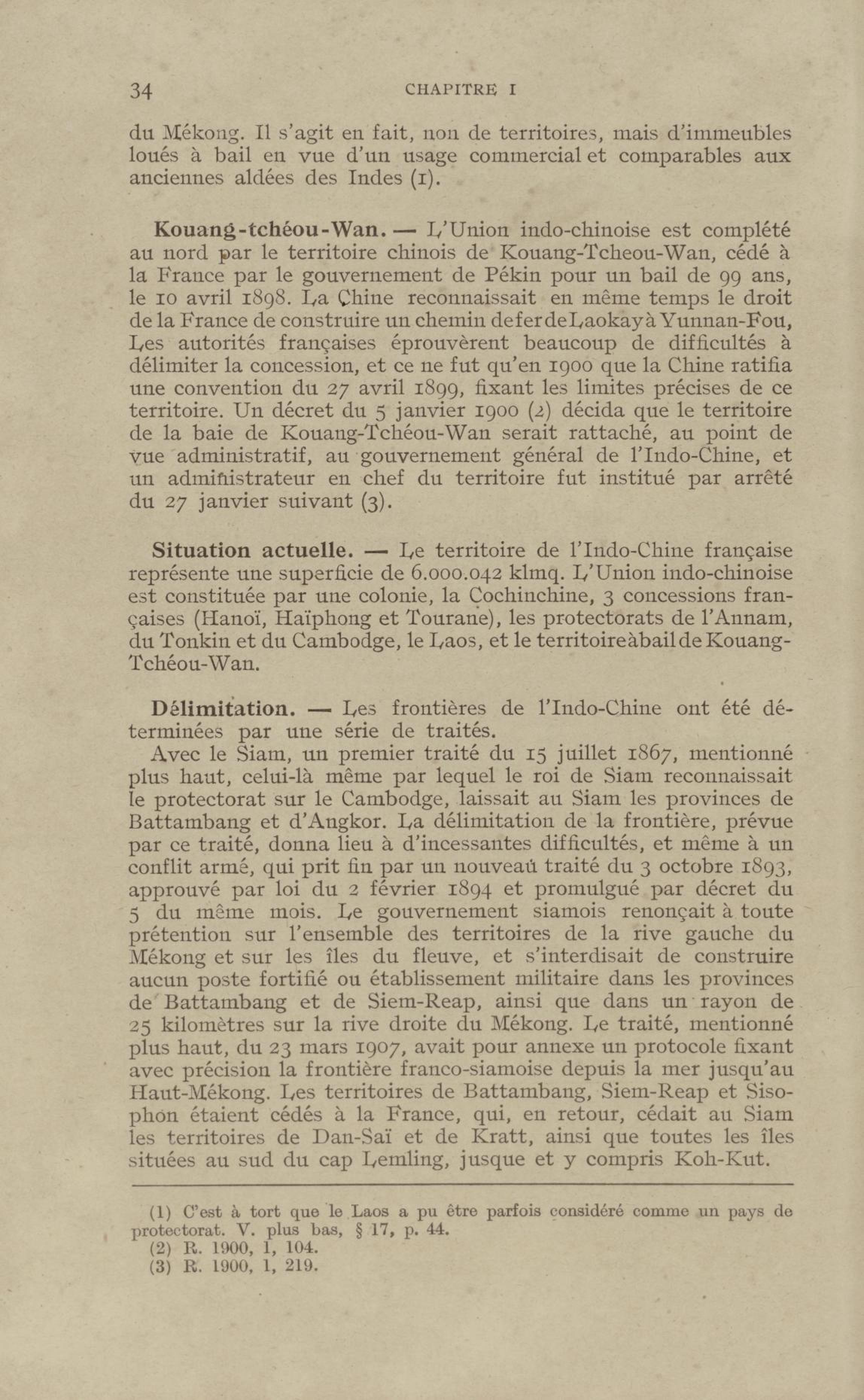 34 CHAPITRE I

du Mékong. Il s'agit en fait, non de territoires, mais d'immeubles loués à bail en vue d'un usage commercial et comparables aux anciennes aldées des Indes (1).

Kouang-tchéou-Wan. — L'Union indo-chinoise est complété au nord par le territoire chinois de Kouang-Tcheou-Wan, cédé à la France par le gouvernement de Pékin pour un bail de 99 ans, le 10 avril 1898. La Chine reconnaissait en même temps le droit de la France de construire un chemin de fer de Laokay à Yunnan-Fou, Les autorités françaises éprouvèrent beaucoup de difficultés à délimiter la concession, et ce ne fut qu'en 1900 que la Chine ratifia une convention du 27 avril 1899, fixant les limites précises de ce territoire. Un décret du 5 janvier 1900 (2) décida que le territoire de la baie de Kouang-Tchéou-Wan serait rattaché, au point de vue administratif, au gouvernement général de l'Indo-Chine, et un administrateur en chef du territoire fut institué par arrêté du 27 janvier suivant (3).

Situation actuelle. — Le territoire de l'Indo-Chine française représente une superficie de 6.000.042 klmq. L'Union indo-chinoise est constituée par une colonie, la Cochinchine, 3 concessions françaises (Hanoï, Haïphong et Tourane), les protectorats de l'Annam, du Tonkin et du Cambodge, le Laos, et le territoire à bail de Kouang-Tchéou-Wan.

Délimitation. — Les frontières de l'Indo-Chine ont été déterminées par une série de traités.

Avec le Siam, un premier traité du 15 juillet 1867, mentionné plus haut, celui-là même par lequel le roi de Siam reconnaissait le protectorat sur le Cambodge, laissait au Siam les provinces de Battambang et d'Angkor. La délimitation de la frontière, prévue par ce traité, donna lieu à d'incessantes difficultés, et même à un conflit armé, qui prit fin par un nouveau traité du 3 octobre 1893, approuvé par loi du 2 février 1894 et promulgué par décret du 5 du même mois. Le gouvernement siamois renonçait à toute prétention sur l'ensemble des territoires de la rive gauche du Mékong et sur les îles du fleuve, et s'interdisait de construire aucun poste fortifié ou établissement militaire dans les provinces de Battambang et de Siem-Reap, ainsi que dans un rayon de 25 kilomètres sur la rive droite du Mékong. Le traité, mentionné plus haut, du 23 mars 1907, avait pour annexe un protocole fixant avec précision la frontière franco-siamoise depuis la mer jusqu'au Haut-Mékong. Les territoires de Battambang, Siem-Reap et Sisophon étaient cédés à la France, qui, en retour, cédait au Siam les territoires de Dan-Saï et de Kratt, ainsi que toutes les îles situées au sud du cap Lemling, jusque et y compris Koh-Kut.

(1) C'est à tort que le Laos a pu être parfois considéré comme un pays de protectorat. V. plus bas, § 17, p. 44.
(2) R. 1900, 1, 104.
(3) R. 1900, 1, 219.